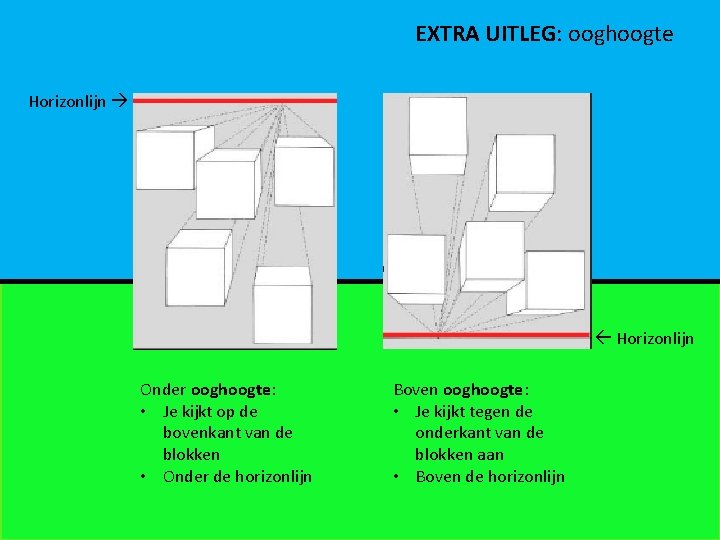 EXTRA UITLEG: ooghoogte

Horizonlijn →

← Horizonlijn

Onder ooghoogte:
• Je kijkt op de bovenkant van de blokken
• Onder de horizonlijn

Boven ooghoogte:
• Je kijkt tegen de onderkant van de blokken aan
• Boven de horizonlijn